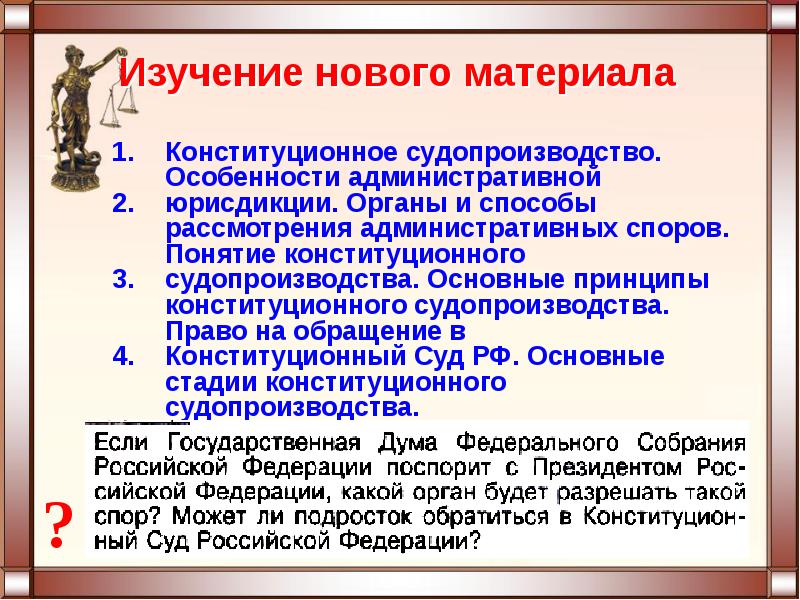 Изучение нового материала

1. Конституционное судопроизводство. Особенности административной
2. юрисдикции. Органы и способы рассмотрения административных споров. Понятие конституционного
3. судопроизводства. Основные принципы конституционного судопроизводства. Право на обращение в
4. Конституционный Суд РФ. Основные стадии конституционного судопроизводства.

Если Государственная Дума Федерального Собрания Российской Федерации поспорит с Президентом Российской Федерации, какой орган будет разрешать такой спор? Может ли подросток обратиться в Конституционный Суд Российской Федерации?

?